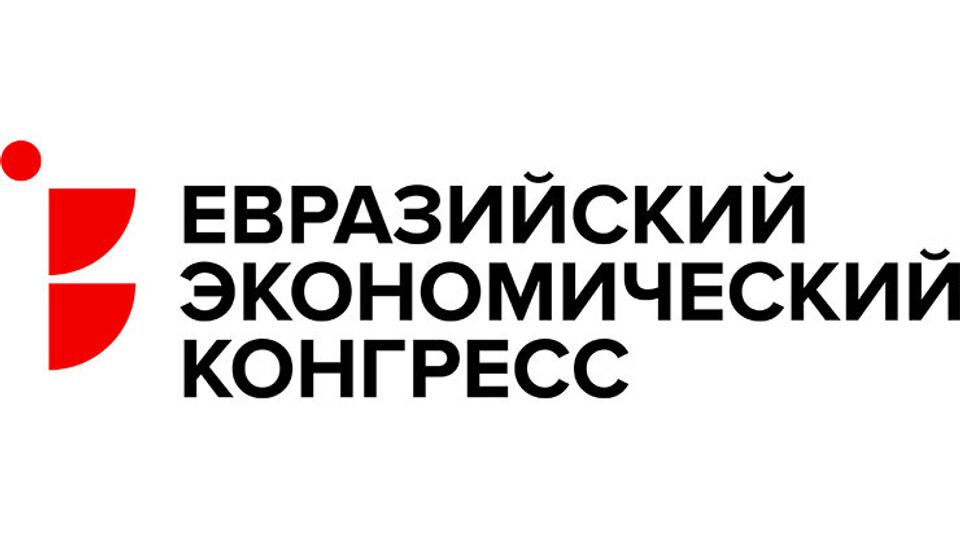 ЕВРАЗИЙСКИЙ
ЭКОНОМИЧЕСКИЙ
КОНГРЕСС